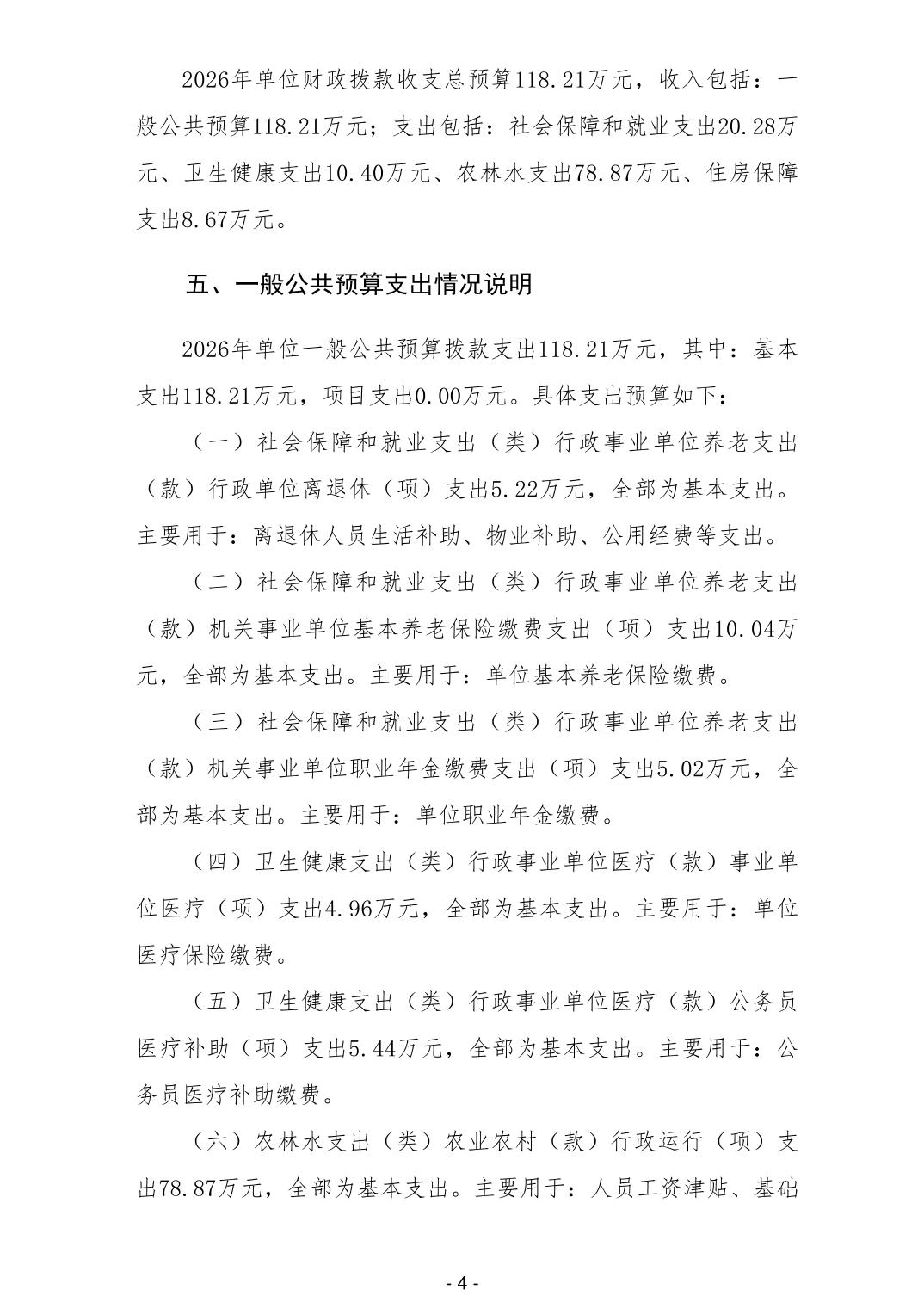 2026年单位财政拨款收支总预算118.21万元，收入包括：一般公共预算118.21万元；支出包括：社会保障和就业支出20.28万元、卫生健康支出10.40万元、农林水支出78.87万元、住房保障支出8.67万元。

五、一般公共预算支出情况说明

2026年单位一般公共预算拨款支出118.21万元，其中：基本支出118.21万元，项目支出0.00万元。具体支出预算如下：

（一）社会保障和就业支出（类）行政事业单位养老支出（款）行政单位离退休（项）支出5.22万元，全部为基本支出。主要用于：离退休人员生活补助、物业补助、公用经费等支出。

（二）社会保障和就业支出（类）行政事业单位养老支出（款）机关事业单位基本养老保险缴费支出（项）支出10.04万元，全部为基本支出。主要用于：单位基本养老保险缴费。

（三）社会保障和就业支出（类）行政事业单位养老支出（款）机关事业单位职业年金缴费支出（项）支出5.02万元，全部为基本支出。主要用于：单位职业年金缴费。

（四）卫生健康支出（类）行政事业单位医疗（款）事业单位医疗（项）支出4.96万元，全部为基本支出。主要用于：单位医疗保险缴费。

（五）卫生健康支出（类）行政事业单位医疗（款）公务员医疗补助（项）支出5.44万元，全部为基本支出。主要用于：公务员医疗补助缴费。

（六）农林水支出（类）农业农村（款）行政运行（项）支出78.87万元，全部为基本支出。主要用于：人员工资津贴、基础

- 4 -